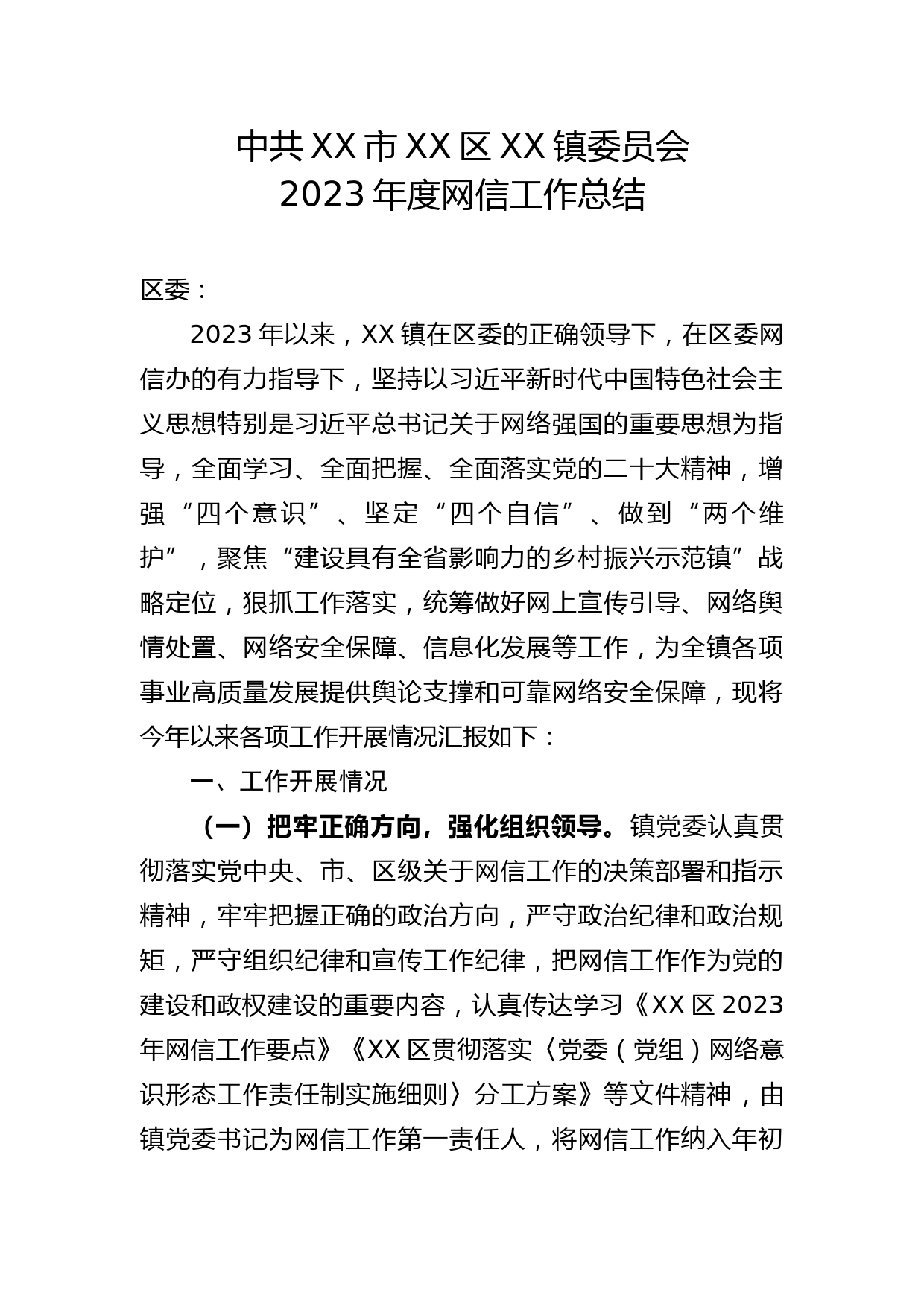 中共XX市XX区XX镇委员会
2023年度网信工作总结

区委：

2023年以来，XX镇在区委的正确领导下，在区委网信办的有力指导下，坚持以习近平新时代中国特色社会主义思想特别是习近平总书记关于网络强国的重要思想为指导，全面学习、全面把握、全面落实党的二十大精神，增强“四个意识”、坚定“四个自信”、做到“两个维护”，聚焦“建设具有全省影响力的乡村振兴示范镇”战略定位，狠抓工作落实，统筹做好网上宣传引导、网络舆情处置、网络安全保障、信息化发展等工作，为全镇各项事业高质量发展提供舆论支撑和可靠网络安全保障，现将今年以来各项工作开展情况汇报如下：

一、工作开展情况

（一）把牢正确方向，强化组织领导。镇党委认真贯彻落实党中央、市、区级关于网信工作的决策部署和指示精神，牢牢把握正确的政治方向，严守政治纪律和政治规矩，严守组织纪律和宣传工作纪律，把网信工作作为党的建设和政权建设的重要内容，认真传达学习《XX区2023年网信工作要点》《XX区贯彻落实〈党委（党组）网络意识形态工作责任制实施细则〉分工方案》等文件精神，由镇党委书记为网信工作第一责任人，将网信工作纳入年初